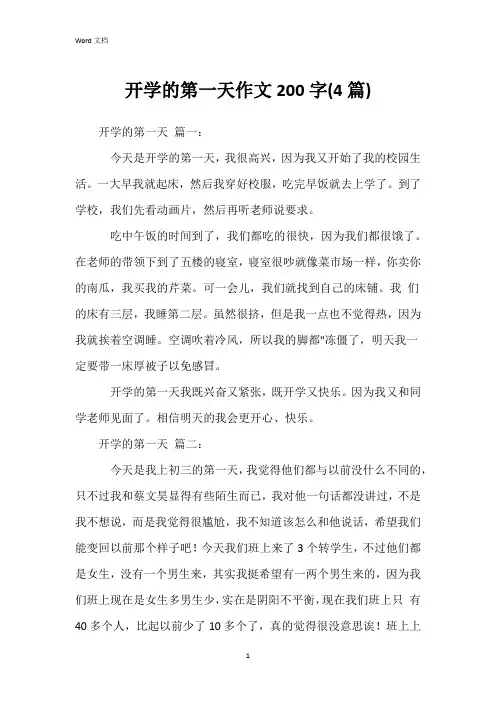 Word 文档

开学的第一天作文 200 字(4 篇)

开学的第一天 篇一：

今天是开学的第一天，我很高兴，因为我又开始了我的校园生活。一大早我就起床，然后我穿好校服，吃完早饭就去上学了。到了学校，我们先看动画片，然后再听老师说要求。

吃中午饭的时间到了，我们都吃的很快，因为我们都很饿了。在老师的带领下到了五楼的寝室，寝室很吵就像菜市场一样，你卖你的南瓜，我买我的芹菜。可一会儿，我们就找到自己的床铺。我 们的床有三层，我睡第二层。虽然很挤，但是我一点也不觉得热，因为我就挨着空调睡。空调吹着冷风，所以我的脚都"冻僵了，明天我一定要带一床厚被子以免感冒。

开学的第一天我既兴奋又紧张，既开学又快乐。因为我又和同学老师见面了。相信明天的我会更开心、快乐。

开学的第一天 篇二：

今天是我上初三的第一天，我觉得他们都与以前没什么不同的，只不过我和蔡文昊显得有些陌生而已，我对他一句话都没讲过，不是我不想说，而是我觉得很尴尬，我不知道该怎么和他说话，希望我们能变回以前那个样子吧！今天我们班上来了 3 个转学生，不过他们都是女生，没有一个男生来，其实我挺希望有一两个男生来的，因为我们班上现在是女生多男生少，实在是阴阳不平衡，现在我们班上只 有 40 多个人，比起以前少了 10 多个了，真的觉得很没意思诶！班上上

1